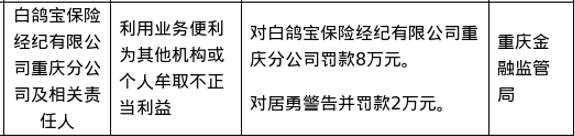 | 白鸽宝保险经纪有限公司重庆分公司及相关责任人 | 利用业务便利为其他机构或个人牟取不正当利益 | 对白鸽宝保险经纪有限公司重庆分公司罚款8万元。<br><br>对居勇警告并罚款2万元。 | 重庆金融监管局 |